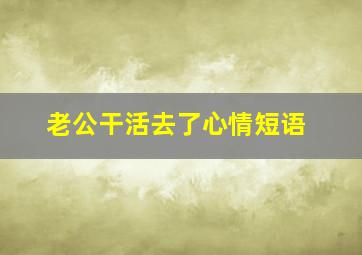 老公干活去了心情短语